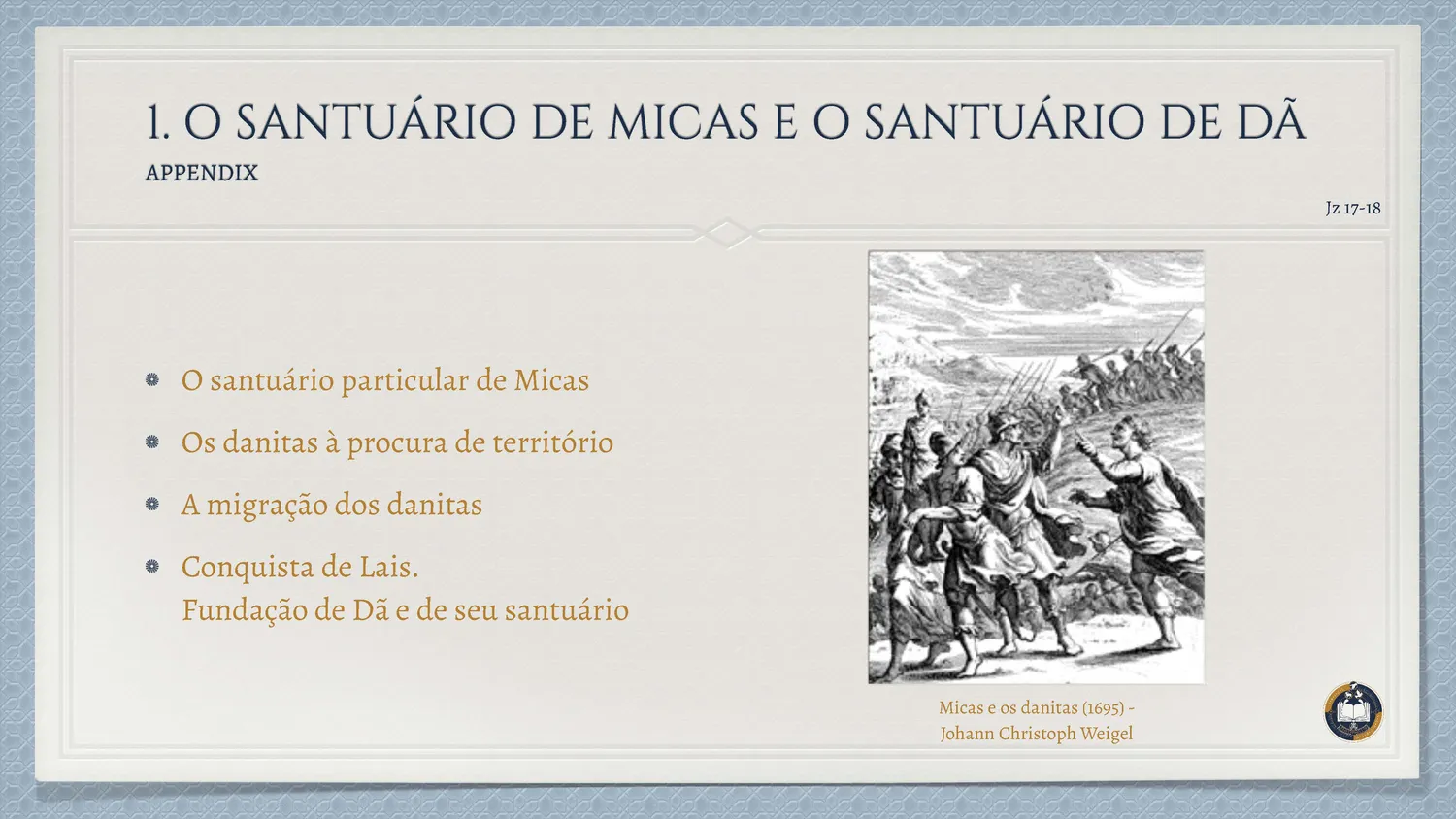 1. O SANTUÁRIO DE MICAS E O SANTUÁRIO DE DÃ
APPENDIX

Jz 17-18

• O santuário particular de Micas
• Os danitas à procura de território
• A migração dos danitas
• Conquista de Lais.
Fundação de Dã e de seu santuário

Micas e os danitas (1695) -
Johann Christoph Weigel